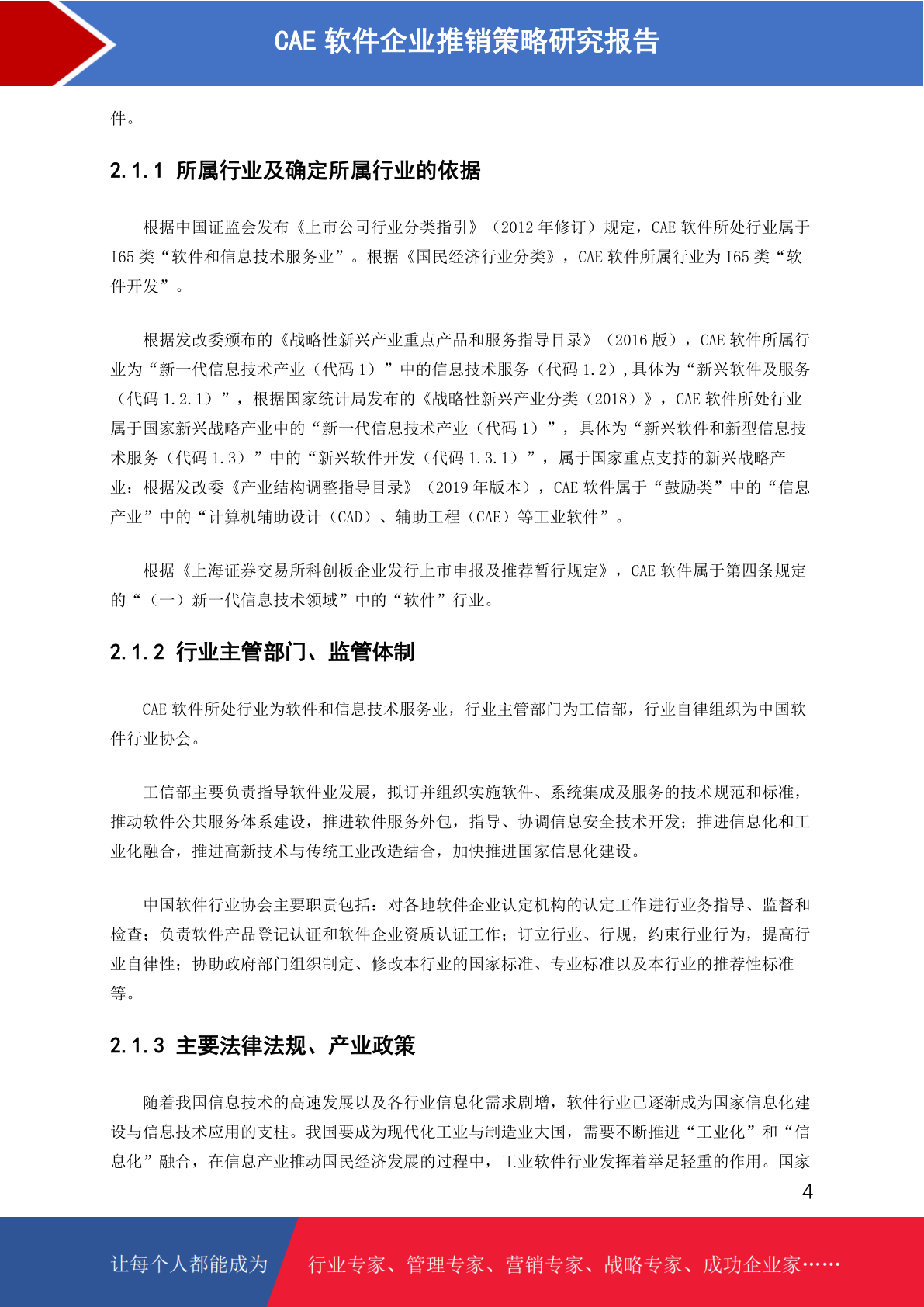 CAE 软件企业推销策略研究报告

件。

2.1.1 所属行业及确定所属行业的依据

根据中国证监会发布《上市公司行业分类指引》（2012 年修订）规定，CAE 软件所处行业属于 I65 类“软件和信息技术服务业”。根据《国民经济行业分类》，CAE 软件所属行业为 I65 类“软件开发”。

根据发改委颁布的《战略性新兴产业重点产品和服务指导目录》（2016 版），CAE 软件所属行业为“新一代信息技术产业（代码 1）”中的信息技术服务（代码 1.2）,具体为“新兴软件及服务（代码 1.2.1）”，根据国家统计局发布的《战略性新兴产业分类（2018）》，CAE 软件所处行业属于国家新兴战略产业中的“新一代信息技术产业（代码 1）”，具体为“新兴软件和新型信息技术服务（代码 1.3）”中的“新兴软件开发（代码 1.3.1）”，属于国家重点支持的新兴战略产业；根据发改委《产业结构调整指导目录》（2019 年版本），CAE 软件属于“鼓励类”中的“信息产业”中的“计算机辅助设计（CAD）、辅助工程（CAE）等工业软件”。

根据《上海证券交易所科创板企业发行上市申报及推荐暂行规定》，CAE 软件属于第四条规定的“（一）新一代信息技术领域”中的“软件”行业。

2.1.2 行业主管部门、监管体制

CAE 软件所处行业为软件和信息技术服务业，行业主管部门为工信部，行业自律组织为中国软件行业协会。

工信部主要负责指导软件业发展，拟订并组织实施软件、系统集成及服务的技术规范和标准，推动软件公共服务体系建设，推进软件服务外包，指导、协调信息安全技术开发；推进信息化和工业化融合，推进高新技术与传统工业改造结合，加快推进国家信息化建设。

中国软件行业协会主要职责包括：对各地软件企业认定机构的认定工作进行业务指导、监督和检查；负责软件产品登记认证和软件企业资质认证工作；订立行业、行规，约束行业行为，提高行业自律性；协助政府部门组织制定、修改本行业的国家标准、专业标准以及本行业的推荐性标准等。

2.1.3 主要法律法规、产业政策

随着我国信息技术的高速发展以及各行业信息化需求剧增，软件行业已逐渐成为国家信息化建设与信息技术应用的支柱。我国要成为现代化工业与制造业大国，需要不断推进“工业化”和“信息化”融合，在信息产业推动国民经济发展的过程中，工业软件行业发挥着举足轻重的作用。国家

4

让每个人都能成为 行业专家、管理专家、营销专家、战略专家、成功企业家……